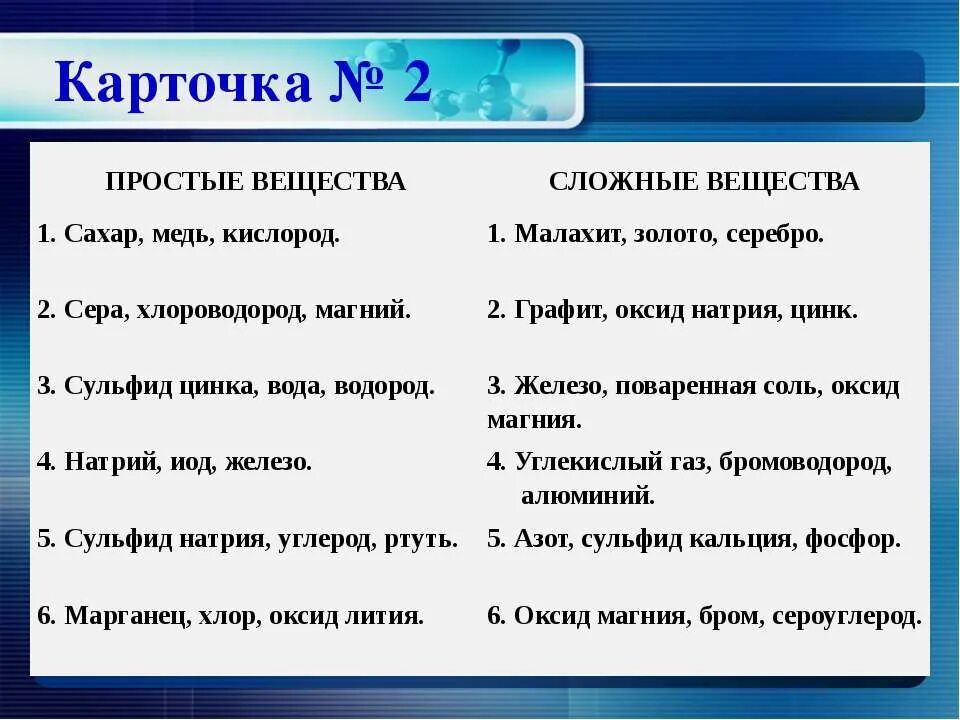 Карточка № 2

| ПРОСТЫЕ ВЕЩЕСТВА | СЛОЖНЫЕ ВЕЩЕСТВА |
|---|---|
| 1. Сахар, медь, кислород. | 1. Малахит, золото, серебро. |
| 2. Сера, хлороводород, магний. | 2. Графит, оксид натрия, цинк. |
| 3. Сульфид цинка, вода, водород. | 3. Железо, поваренная соль, оксид магния. |
| 4. Натрий, иод, железо. | 4. Углекислый газ, бромоводород, алюминий. |
| 5. Сульфид натрия, углерод, ртуть. | 5. Азот, сульфид кальция, фосфор. |
| 6. Марганец, хлор, оксид лития. | 6. Оксид магния, бром, сероуглерод. |